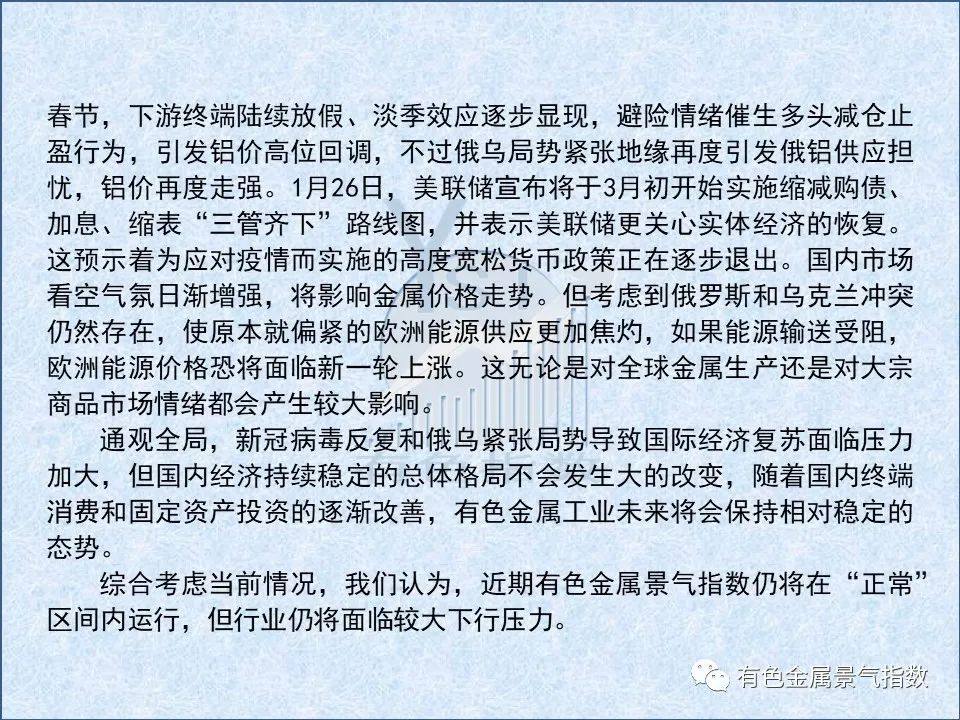 春节，下游终端陆续放假、淡季效应逐步显现，避险情绪催生多头减仓止盈行为，引发铝价高位回调，不过俄乌局势紧张地缘再度引发俄铝供应担忧，铝价再度走强。1月26日，美联储宣布将于3月初开始实施缩减购债、加息、缩表“三管齐下”路线图，并表示美联储更关心实体经济的恢复。这预示着为应对疫情而实施的高度宽松货币政策正在逐步退出。国内市场看空气氛日渐增强，将影响金属价格走势。但考虑到俄罗斯和乌克兰冲突仍然存在，使原本就偏紧的欧洲能源供应更加焦灼，如果能源输送受阻，欧洲能源价格恐将面临新一轮上涨。这无论是对全球金属生产还是对大宗商品市场情绪都会产生较大影响。

通观全局，新冠病毒反复和俄乌紧张局势导致国际经济复苏面临压力加大，但国内经济持续稳定的总体格局不会发生大的改变，随着国内终端消费和固定资产投资的逐渐改善，有色金属工业未来将会保持相对稳定的态势。

综合考虑当前情况，我们认为，近期有色金属景气指数仍将在“正常”区间内运行，但行业仍将面临较大下行压力。

有色金属景气指数